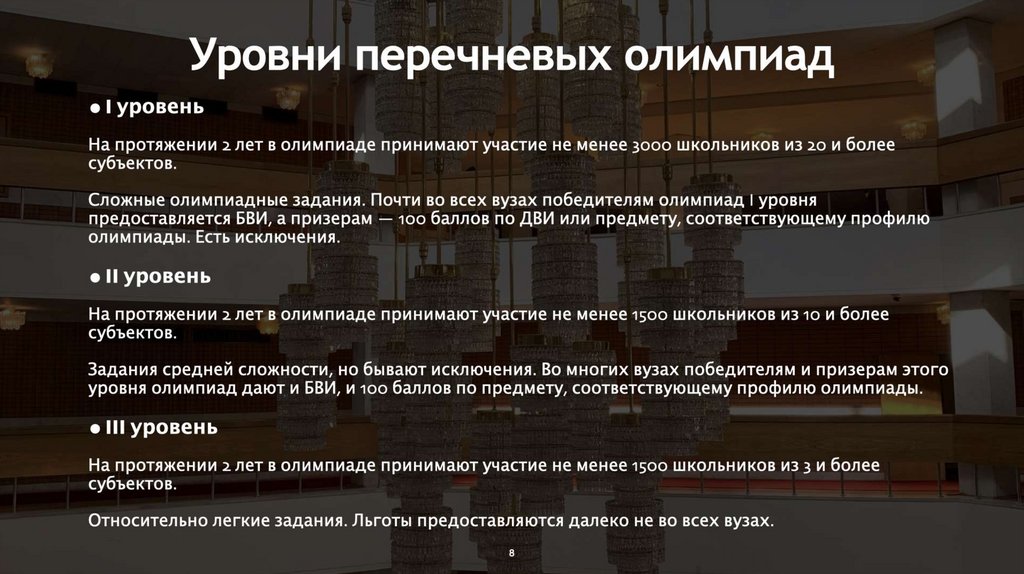 Уровни перечневых олимпиад

• I уровень

На протяжении 2 лет в олимпиаде принимают участие не менее 3000 школьников из 20 и более субъектов.

Сложные олимпиадные задания. Почти во всех вузах победителям олимпиад I уровня предоставляется БВИ, а призерам — 100 баллов по ДВИ или предмету, соответствующему профилю олимпиады. Есть исключения.

• II уровень

На протяжении 2 лет в олимпиаде принимают участие не менее 1500 школьников из 10 и более субъектов.

Задания средней сложности, но бывают исключения. Во многих вузах победителям и призерам этого уровня олимпиад дают и БВИ, и 100 баллов по предмету, соответствующему профилю олимпиады.

• III уровень

На протяжении 2 лет в олимпиаде принимают участие не менее 1500 школьников из 3 и более субъектов.

Относительно легкие задания. Льготы предоставляются далеко не во всех вузах.

8